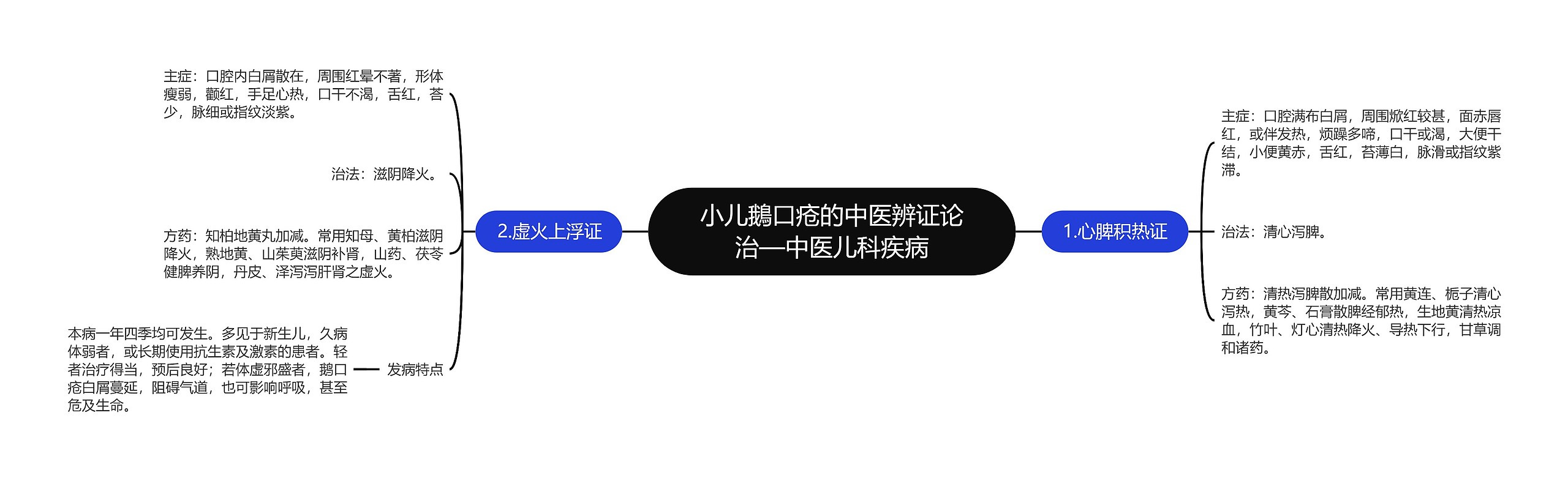 小儿鹅口疮的中医辨证论治—中医儿科疾病

1.心脾积热证

主症：口腔满布白屑，周围焮红较甚，面赤唇红，或伴发热，烦躁多啼，口干或渴，大便干结，小便黄赤，舌红，苔薄白，脉滑或指纹紫滞。

治法：清心泻脾。

方药：清热泻脾散加减。常用黄连、栀子清心泻热，黄芩、石膏散脾经郁热，生地黄清热凉血，竹叶、灯心清热降火、导热下行，甘草调和诸药。

2.虚火上浮证

主症：口腔内白屑散在，周围红晕不著，形体瘦弱，颧红，手足心热，口干不渴，舌红，苔少，脉细或指纹淡紫。

治法：滋阴降火。

方药：知柏地黄丸加减。常用知母、黄柏滋阴降火，熟地黄、山茱萸滋阴补肾，山药、茯苓健脾养阴，丹皮、泽泻泻肝肾之虚火。

发病特点

本病一年四季均可发生。多见于新生儿，久病体弱者，或长期使用抗生素及激素的患者。轻者治疗得当，预后良好；若体虚邪盛者，鹅口疮白屑蔓延，阻碍气道，也可影响呼吸，甚至危及生命。